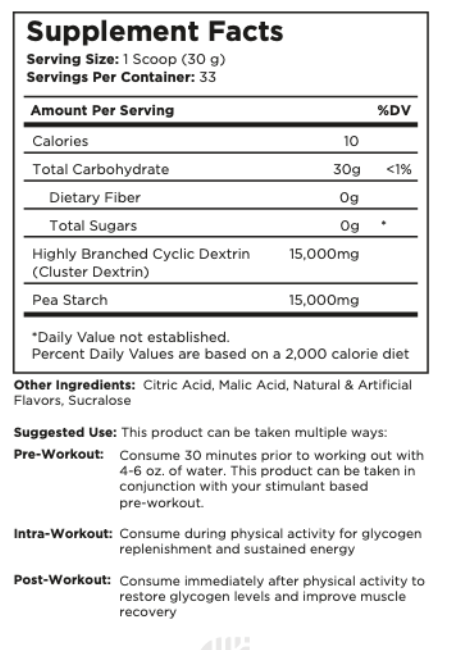 Supplement Facts
Serving Size: 1 Scoop (30 g)
Servings Per Container: 33

| Amount Per Serving | | %DV |
|---|---|---|
| Calories | 10 | |
| Total Carbohydrate | 30g | <1% |
| Dietary Fiber | 0g | |
| Total Sugars | 0g | * |
| Highly Branched Cyclic Dextrin (Cluster Dextrin) | 15,000mg | |
| Pea Starch | 15,000mg | |

*Daily Value not established.
Percent Daily Values are based on a 2,000 calorie diet

Other Ingredients: Citric Acid, Malic Acid, Natural & Artificial Flavors, Sucralose

Suggested Use: This product can be taken multiple ways:

Pre-Workout: Consume 30 minutes prior to working out with 4-6 oz. of water. This product can be taken in conjunction with your stimulant based pre-workout.

Intra-Workout: Consume during physical activity for glycogen replenishment and sustained energy

Post-Workout: Consume immediately after physical activity to restore glycogen levels and improve muscle recovery